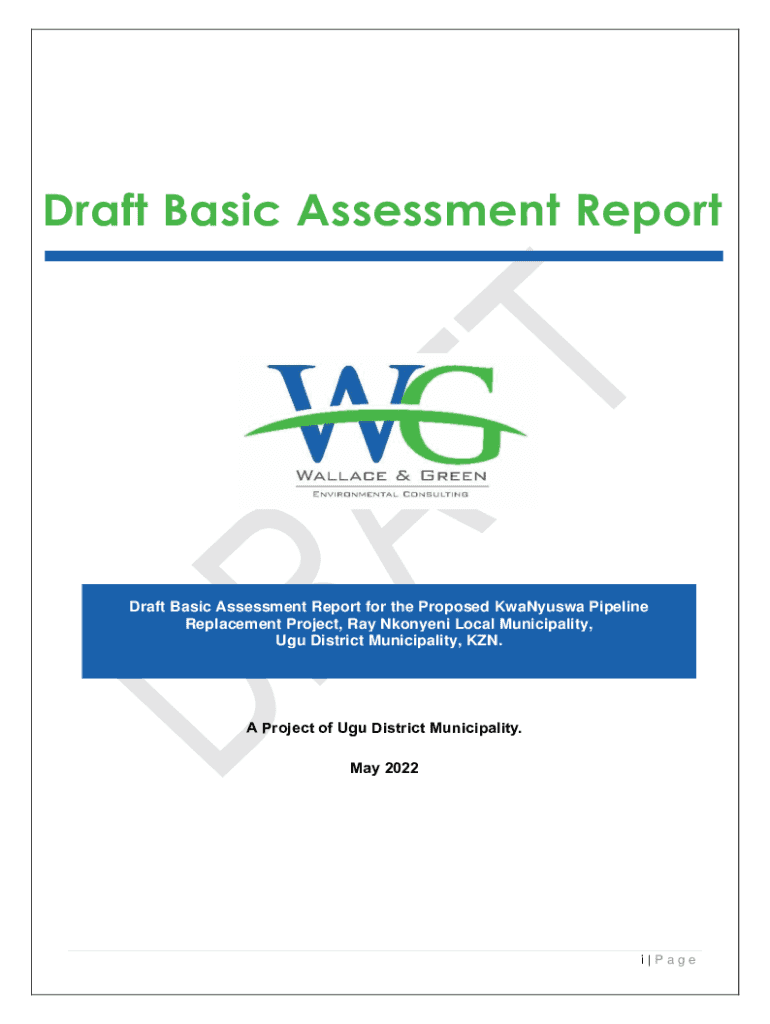 Draft Basic Assessment Report

WG
WALLACE & GREEN
ENVIRONMENTAL CONSULTING

Draft Basic Assessment Report for the Proposed KwaNyuswa Pipeline Replacement Project, Ray Nkonyeni Local Municipality, Ugu District Municipality, KZN.

A Project of Ugu District Municipality.

May 2022

i | P a g e

DRAFT